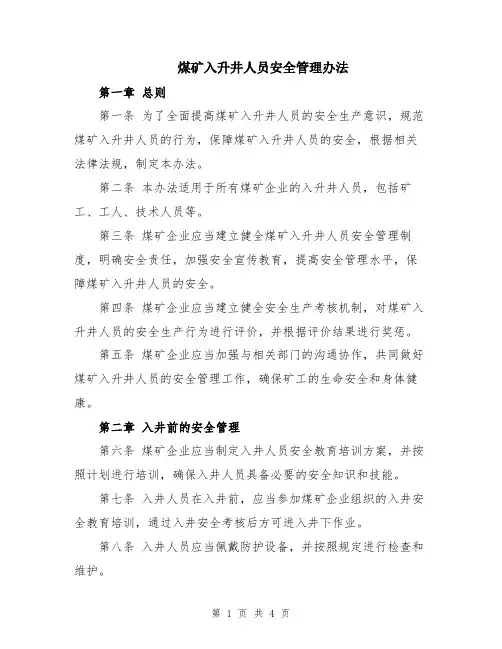 煤矿入升井人员安全管理办法

第一章 总则

第一条 为了全面提高煤矿入升井人员的安全生产意识，规范煤矿入升井人员的行为，保障煤矿入升井人员的安全，根据相关法律法规，制定本办法。

第二条 本办法适用于所有煤矿企业的入升井人员，包括矿工、工人、技术人员等。

第三条 煤矿企业应当建立健全煤矿入升井人员安全管理制度，明确安全责任，加强安全宣传教育，提高安全管理水平，保障煤矿入升井人员的安全。

第四条 煤矿企业应当建立健全安全生产考核机制，对煤矿入升井人员的安全生产行为进行评价，并根据评价结果进行奖惩。

第五条 煤矿企业应当加强与相关部门的沟通协作，共同做好煤矿入升井人员的安全管理工作，确保矿工的生命安全和身体健康。

第二章 入井前的安全管理

第六条 煤矿企业应当制定入井人员安全教育培训方案，并按照计划进行培训，确保入井人员具备必要的安全知识和技能。

第七条 入井人员在入井前，应当参加煤矿企业组织的入井安全教育培训，通过入井安全考核后方可进入井下作业。

第八条 入井人员应当佩戴防护设备，并按照规定进行检查和维护。

第 1 页 共 4 页